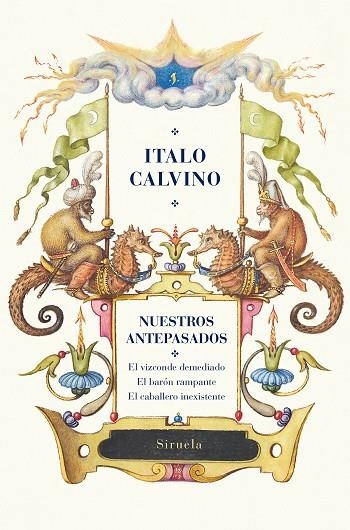 ITALO CALVINO

NUESTROS ANTEPASADOS

El vizconde demediado
El barón rampante
El caballero inexistente

Siruela